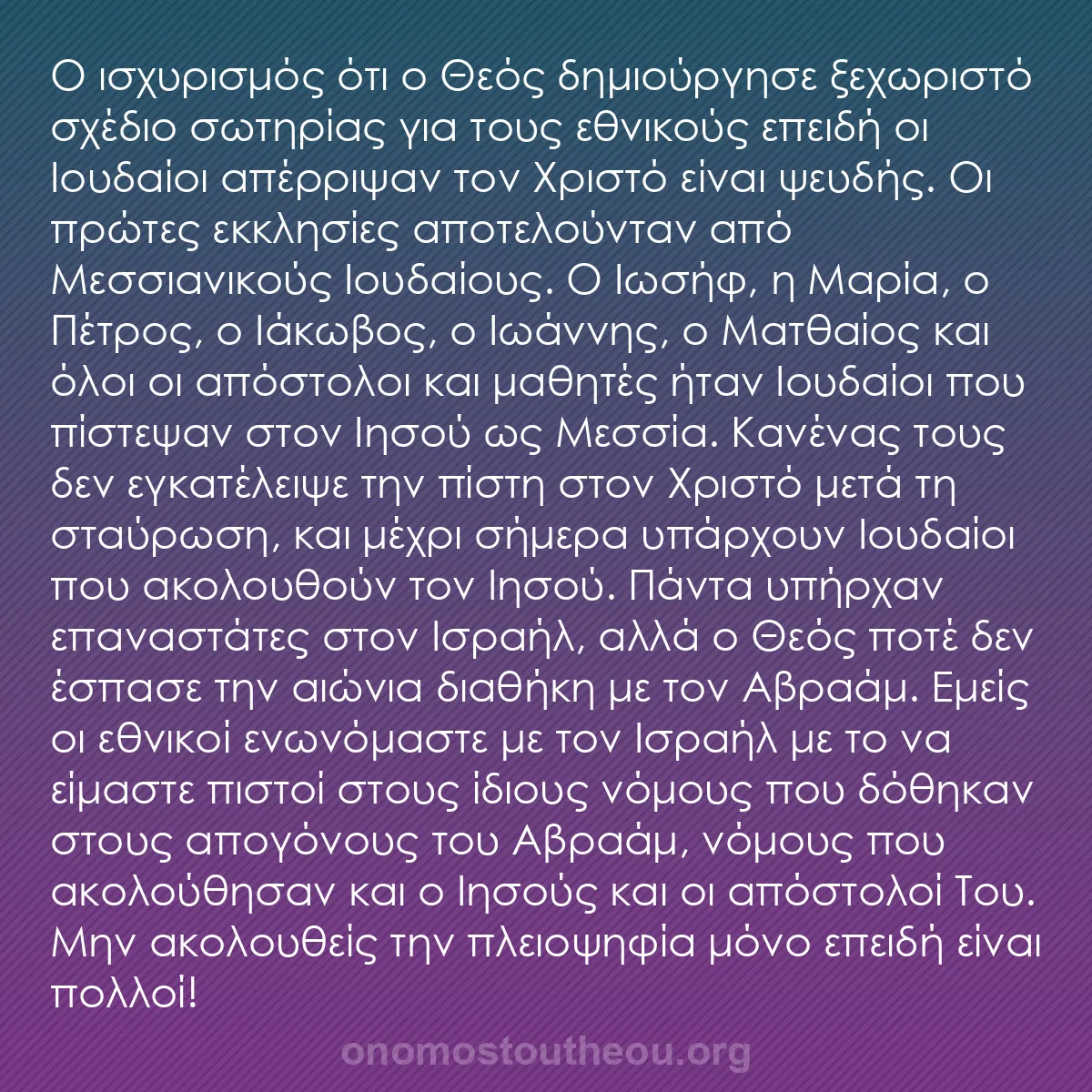 Ο ισχυρισμός ότι ο Θεός δημιούργησε ξεχωριστό σχέδιο σωτηρίας για τους εθνικούς επειδή οι Ιουδαίοι απέρριψαν τον Χριστό είναι ψευδής. Οι πρώτες εκκλησίες αποτελούνταν από Μεσσιανικούς Ιουδαίους. Ο Ιωσήφ, η Μαρία, ο Πέτρος, ο Ιάκωβος, ο Ιωάννης, ο Ματθαίος και όλοι οι απόστολοι και μαθητές ήταν Ιουδαίοι που πίστεψαν στον Ιησού ως Μεσσία. Κανένας τους δεν εγκατέλειψε την πίστη στον Χριστό μετά τη σταύρωση, και μέχρι σήμερα υπάρχουν Ιουδαίοι που ακολουθούν τον Ιησού. Πάντα υπήρχαν επαναστάτες στον Ισραήλ, αλλά ο Θεός ποτέ δεν έσπασε την αιώνια διαθήκη με τον Αβραάμ. Εμείς οι εθνικοί ενωνόμαστε με τον Ισραήλ με το να είμαστε πιστοί στους ίδιους νόμους που δόθηκαν στους απογόνους του Αβραάμ, νόμους που ακολούθησαν και ο Ιησούς και οι απόστολοί Του. Μην ακολουθείς την πλειοψηφία μόνο επειδή είναι πολλοί!

onomostoutheou.org